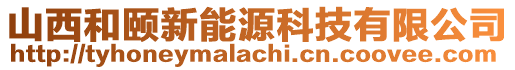 山西和颐新能源科技有限公司
http://tyhoneymalachi.cn.coovee.com